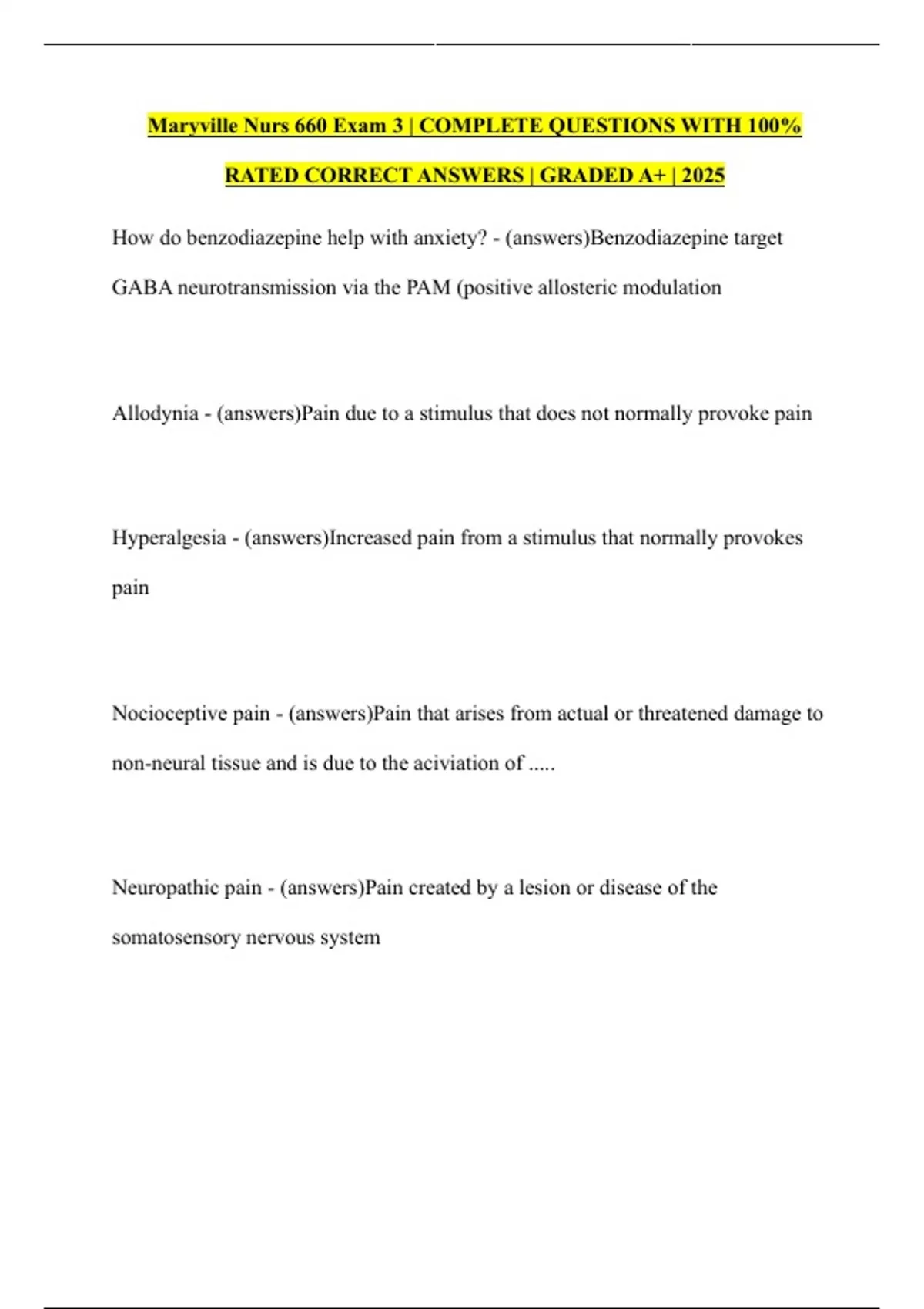 Maryville Nurs 660 Exam 3 | COMPLETE QUESTIONS WITH 100% RATED CORRECT ANSWERS | GRADED A+ | 2025

How do benzodiazepine help with anxiety? - (answers)Benzodiazepine target GABA neurotransmission via the PAM (positive allosteric modulation

Allodynia - (answers)Pain due to a stimulus that does not normally provoke pain

Hyperalgesia - (answers)Increased pain from a stimulus that normally provokes pain

Nocioceptive pain - (answers)Pain that arises from actual or threatened damage to non-neural tissue and is due to the aciviation of .....

Neuropathic pain - (answers)Pain created by a lesion or disease of the somatosensory nervous system